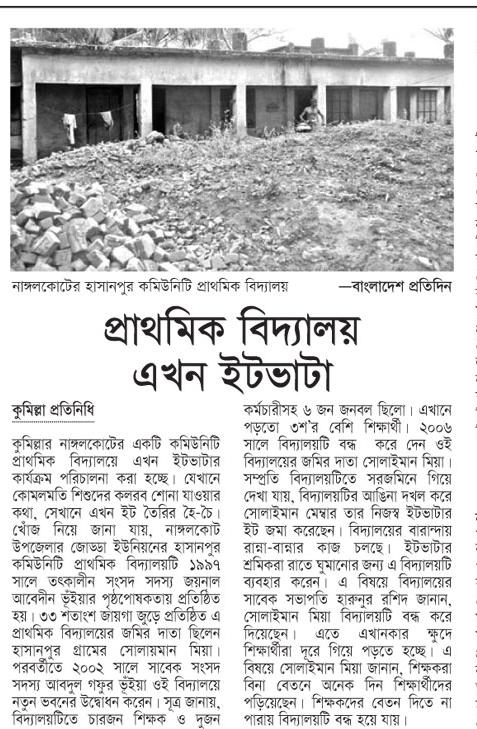 নাঙ্গলকোটের হাসানপুর কমিউনিটি প্রাথমিক বিদ্যালয় —বাংলাদেশ প্রতিদিন

প্রাথমিক বিদ্যালয় এখন ইটভাটা

কুমিল্লা প্রতিনিধি

কুমিল্লার নাঙ্গলকোটের একটি কমিউনিটি প্রাথমিক বিদ্যালয়ে এখন ইটভাটার কার্যক্রম পরিচালনা করা হচ্ছে। যেখানে কোমলমতি শিশুদের কলরব শোনা যাওয়ার কথা, সেখানে এখন ইট তৈরির হৈ-চৈ। খোঁজ নিয়ে জানা যায়, নাঙ্গলকোট উপজেলার জোড্ডা ইউনিয়নের হাসানপুর কমিউনিটি প্রাথমিক বিদ্যালয়টি ১৯৯৭ সালে তৎকালীন সংসদ সদস্য জয়নাল আবেদীন ভূঁইয়ার পৃষ্ঠপোষকতায় প্রতিষ্ঠিত হয়। ৩৩ শতাংশ জায়গা জুড়ে প্রতিষ্ঠিত এ প্রাথমিক বিদ্যালয়ের জমির দাতা ছিলেন হাসানপুর গ্রামের সোলায়মান মিয়া। পরবর্তীতে ২০০২ সালে সাবেক সংসদ সদস্য আবদুল গফুর ভূঁইয়া ওই বিদ্যালয়ে নতুন ভবনের উদ্বোধন করেন। সূত্র জানায়, বিদ্যালয়টিতে চারজন শিক্ষক ও দুজন কর্মচারীসহ ৬ জন জনবল ছিলো। এখানে পড়তো ৩শ'র বেশি শিক্ষার্থী। ২০০৬ সালে বিদ্যালয়টি বন্ধ করে দেন ওই বিদ্যালয়ের জমির দাতা সোলাইমান মিয়া। সম্প্রতি বিদ্যালয়টিতে সরজমিনে গিয়ে দেখা যায়, বিদ্যালয়টির আঙিনা দখল করে সোলাইমান মেম্বার তার নিজস্ব ইটভাটার ইট জমা করেছেন। বিদ্যালয়ের বারান্দায় রান্না-বান্নার কাজ চলছে। ইটভাটার শ্রমিকরা রাতে ঘুমানোর জন্য এ বিদ্যালয়টি ব্যবহার করেন। এ বিষয়ে বিদ্যালয়ের সাবেক সভাপতি হারুনুর রশিদ জানান, সোলাইমান মিয়া বিদ্যালয়টি বন্ধ করে দিয়েছেন। এতে এখানকার ক্ষুদে শিক্ষার্থীরা দূরে গিয়ে পড়তে হচ্ছে। এ বিষয়ে সোলাইমান মিয়া জানান, শিক্ষকরা বিনা বেতনে অনেক দিন শিক্ষার্থীদের পড়িয়েছেন। শিক্ষকদের বেতন দিতে না পারায় বিদ্যালয়টি বন্ধ হয়ে যায়।